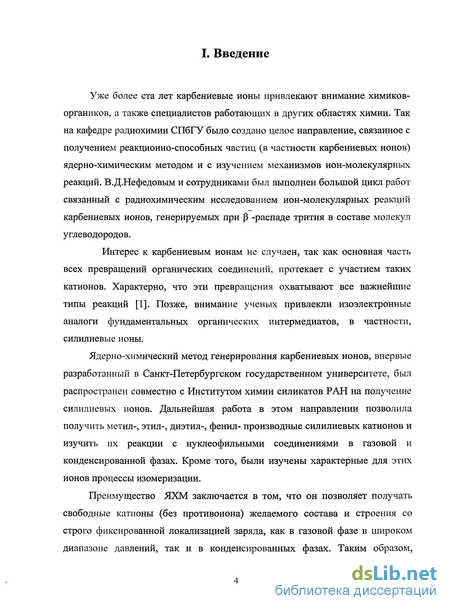 I. Введение

Уже более ста лет карбениевые ионы привлекают внимание химиков-органиков, а также специалистов работающих в других областях химии. Так на кафедре радиохимии СПбГУ было создано целое направление, связанное с получением реакционно-способных частиц (в частности карбениевых ионов) ядерно-химическим методом и с изучением механизмов ион-молекулярных реакций. В.Д.Нефедовым и сотрудниками был выполнен большой цикл работ связанный с радиохимическим исследованием ион-молекулярных реакций карбениевых ионов, генерируемых при $\beta^-$-распаде трития в составе молекул углеводородов.

Интерес к карбениевым ионам не случаен, так как основная часть всех превращений органических соединений, протекает с участием таких катионов. Характерно, что эти превращения охватывают все важнейшие типы реакций [1]. Позже, внимание ученых привлекли изоэлектронные аналоги фундаментальных органических интермедиатов, в частности, силилиевые ионы.

Ядерно-химический метод генерирования карбениевых ионов, впервые разработанный в Санкт-Петербургском государственном университете, был распространен совместно с Институтом химии силикатов РАН на получение силилиевых ионов. Дальнейшая работа в этом направлении позволила получить метил-, этил-, диэтил-, фенил- производные силилиевых катионов и изучить их реакции с нуклеофильными соединениями в газовой и конденсированной фазах. Кроме того, были изучены характерные для этих ионов процессы изомеризации.

Преимущество ЯХМ заключается в том, что он позволяет получать свободные катионы (без противоиона) желаемого состава и строения со строго фиксированной локализацией заряда, как в газовой фазе в широком диапазоне давлений, так и в конденсированных фазах. Таким образом,

4

dsLib.net
библиотека диссертаций